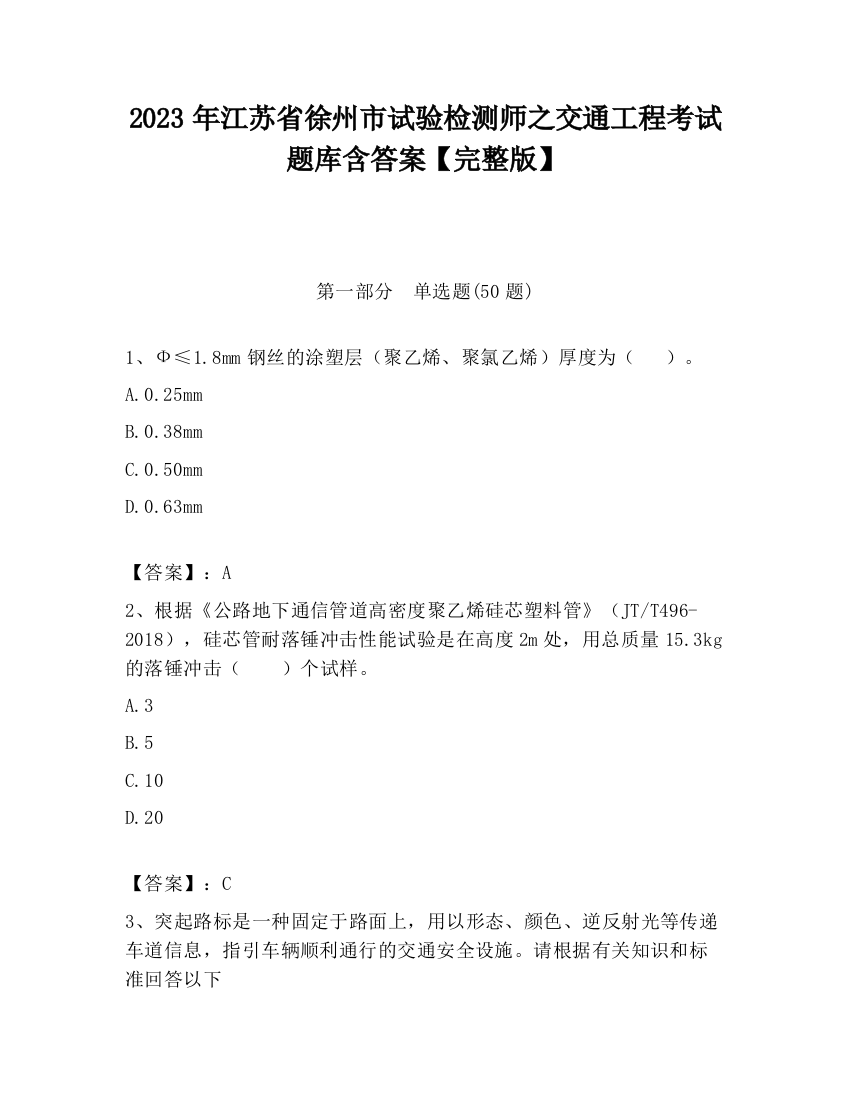 2023 年江苏省徐州市试验检测师之交通工程考试题库含答案【完整版】

第一部分　单选题(50 题)

1、Φ≤1.8mm 钢丝的涂塑层（聚乙烯、聚氯乙烯）厚度为（　　）。

A.0.25mm

B.0.38mm

C.0.50mm

D.0.63mm

【答案】：A

2、根据《公路地下通信管道高密度聚乙烯硅芯塑料管》（JT/T496-2018），硅芯管耐落锤冲击性能试验是在高度 2m 处，用总质量 15.3kg 的落锤冲击（　　）个试样。

A.3

B.5

C.10

D.20

【答案】：C

3、突起路标是一种固定于路面上，用以形态、颜色、逆反射光等传递车道信息，指引车辆顺利通行的交通安全设施。请根据有关知识和标准回答以下